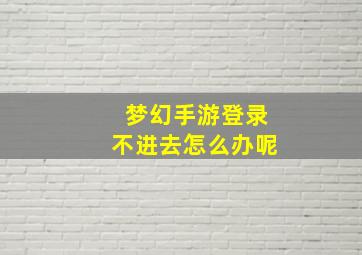 梦幻手游登录
不进去怎么办呢